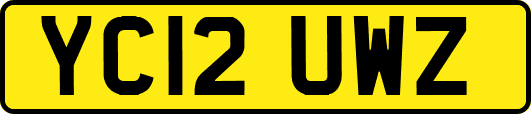 YC12 UWZ